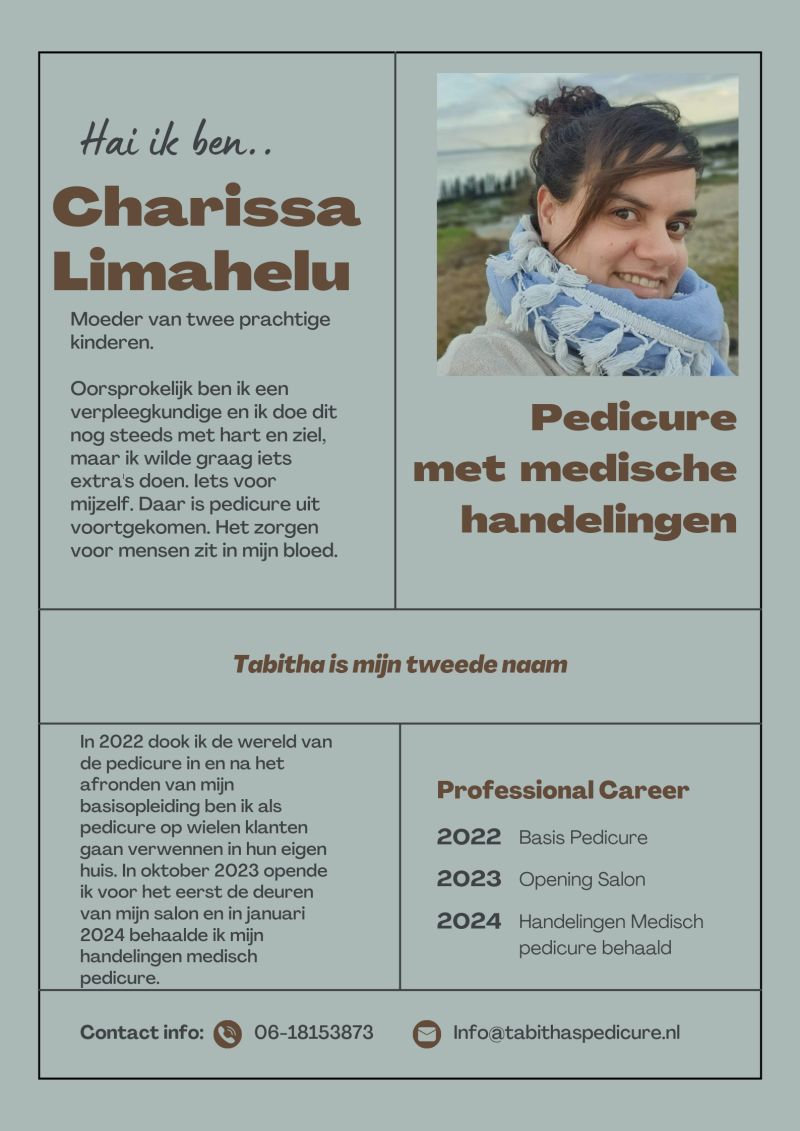 Hai ik ben..

Charissa Limahelu

Moeder van twee prachtige kinderen.

Oorsprokelijk ben ik een verpleegkundige en ik doe dit nog steeds met hart en ziel, maar ik wilde graag iets extra's doen. Iets voor mijzelf. Daar is pedicure uit voortgekomen. Het zorgen voor mensen zit in mijn bloed.

Pedicure met medische handelingen

Tabitha is mijn tweede naam

In 2022 dook ik de wereld van de pedicure in en na het afronden van mijn basisopleiding ben ik als pedicure op wielen klanten gaan verwennen in hun eigen huis. In oktober 2023 opende ik voor het eerst de deuren van mijn salon en in januari 2024 behaalde ik mijn handelingen medisch pedicure.

Professional Career

2022 Basis Pedicure

2023 Opening Salon

2024 Handelingen Medisch pedicure behaald

Contact info: 06-18153873 Info@tabithaspedicure.nl